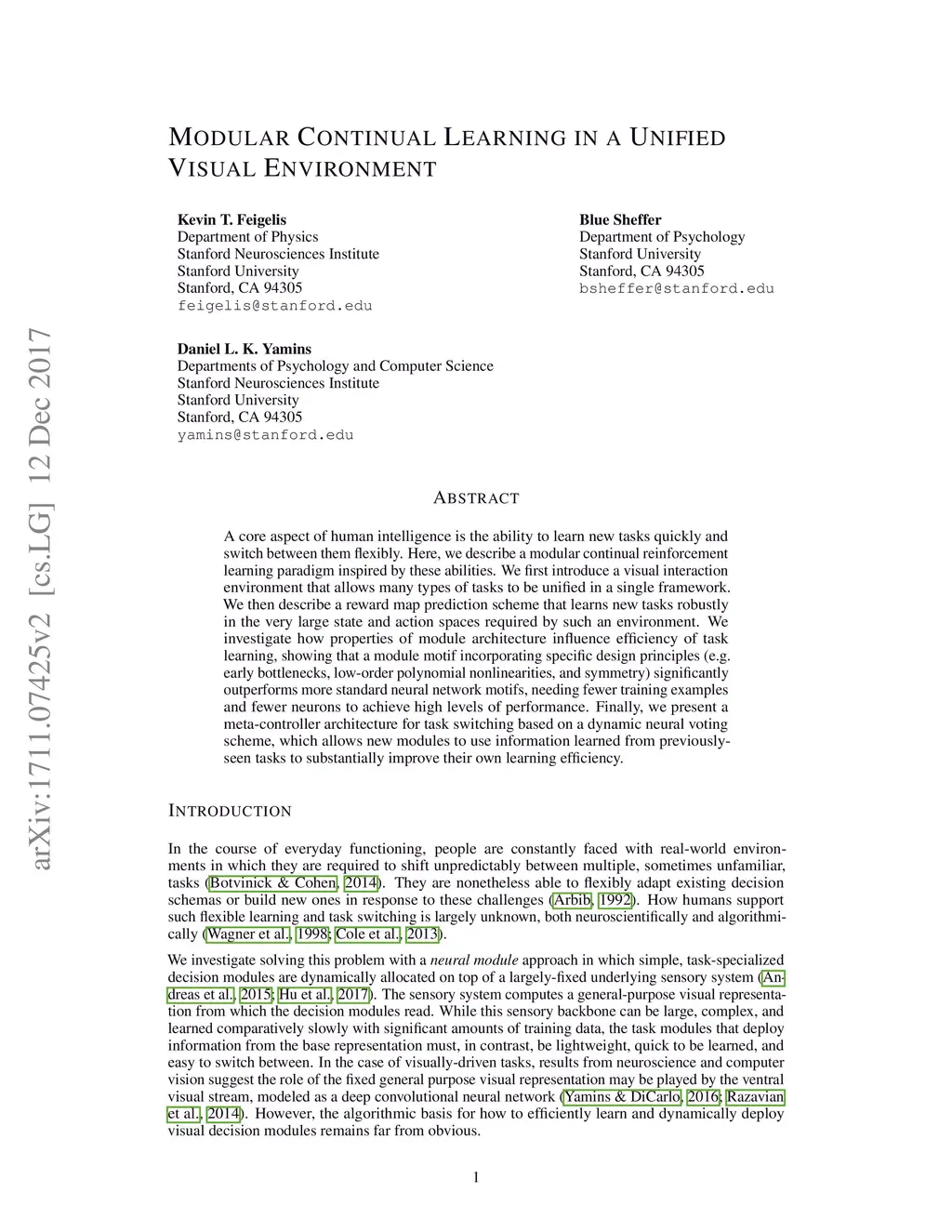 MODULAR CONTINUAL LEARNING IN A UNIFIED VISUAL ENVIRONMENT

Kevin T. Feigelis
Department of Physics
Stanford Neurosciences Institute
Stanford University
Stanford, CA 94305
feigelis@stanford.edu

Blue Sheffer
Department of Psychology
Stanford University
Stanford, CA 94305
bsheffer@stanford.edu

Daniel L. K. Yamins
Departments of Psychology and Computer Science
Stanford Neurosciences Institute
Stanford University
Stanford, CA 94305
yamins@stanford.edu

arXiv:1711.07425v2 [cs.LG] 12 Dec 2017

ABSTRACT

A core aspect of human intelligence is the ability to learn new tasks quickly and switch between them flexibly. Here, we describe a modular continual reinforcement learning paradigm inspired by these abilities. We first introduce a visual interaction environment that allows many types of tasks to be unified in a single framework. We then describe a reward map prediction scheme that learns new tasks robustly in the very large state and action spaces required by such an environment. We investigate how properties of module architecture influence efficiency of task learning, showing that a module motif incorporating specific design principles (e.g. early bottlenecks, low-order polynomial nonlinearities, and symmetry) significantly outperforms more standard neural network motifs, needing fewer training examples and fewer neurons to achieve high levels of performance. Finally, we present a meta-controller architecture for task switching based on a dynamic neural voting scheme, which allows new modules to use information learned from previously-seen tasks to substantially improve their own learning efficiency.

INTRODUCTION

In the course of everyday functioning, people are constantly faced with real-world environments in which they are required to shift unpredictably between multiple, sometimes unfamiliar, tasks (Botvinick & Cohen, 2014). They are nonetheless able to flexibly adapt existing decision schemas or build new ones in response to these challenges (Arbib, 1992). How humans support such flexible learning and task switching is largely unknown, both neuroscientifically and algorithmically (Wagner et al., 1998; Cole et al., 2013).

We investigate solving this problem with a neural module approach in which simple, task-specialized decision modules are dynamically allocated on top of a largely-fixed underlying sensory system (Andreas et al., 2015; Hu et al., 2017). The sensory system computes a general-purpose visual representation from which the decision modules read. While this sensory backbone can be large, complex, and learned comparatively slowly with significant amounts of training data, the task modules that deploy information from the base representation must, in contrast, be lightweight, quick to be learned, and easy to switch between. In the case of visually-driven tasks, results from neuroscience and computer vision suggest the role of the fixed general purpose visual representation may be played by the ventral visual stream, modeled as a deep convolutional neural network (Yamins & DiCarlo, 2016; Razavian et al., 2014). However, the algorithmic basis for how to efficiently learn and dynamically deploy visual decision modules remains far from obvious.

1